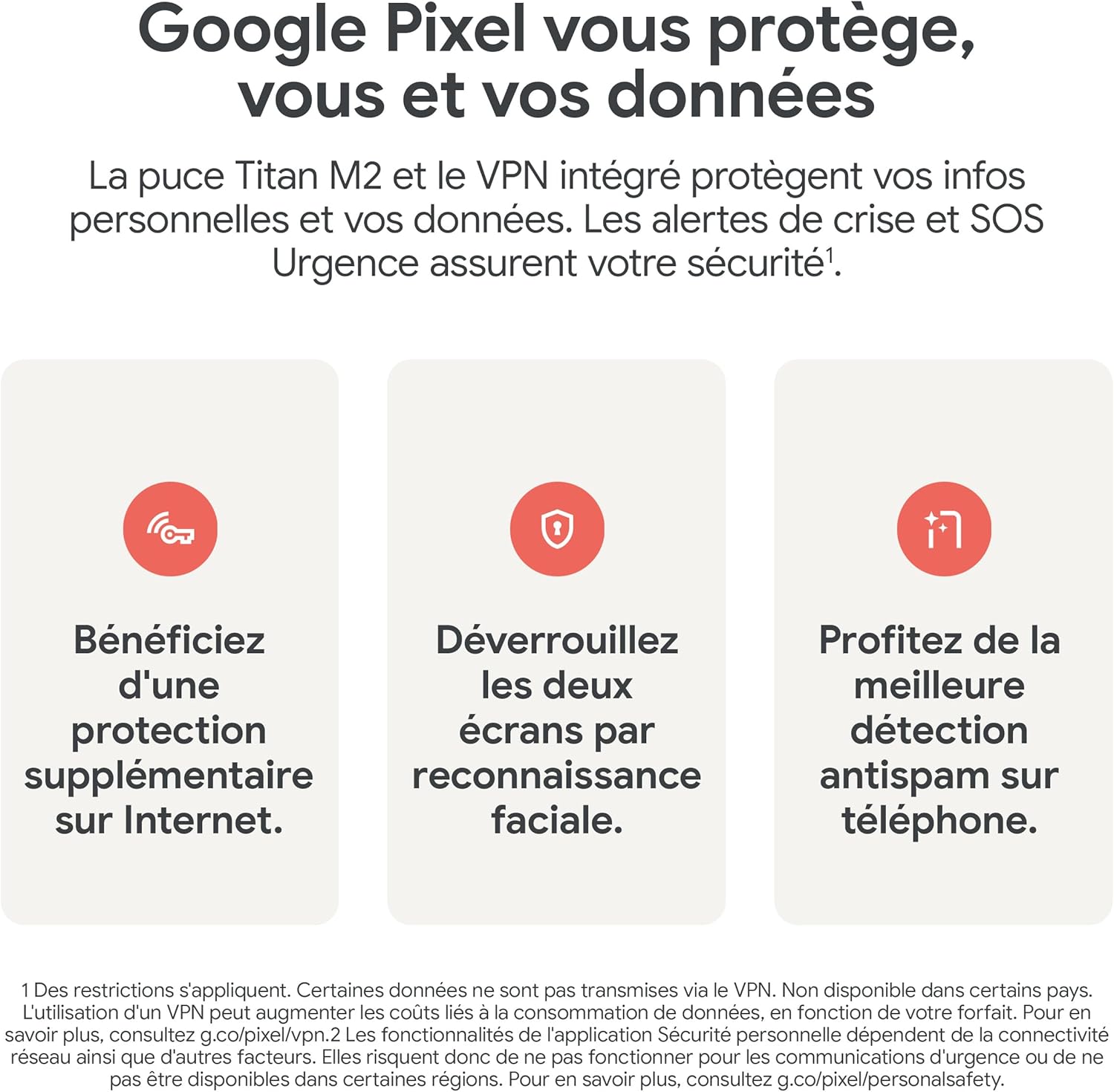 Google Pixel vous protège, vous et vos données

La puce Titan M2 et le VPN intégré protègent vos infos personnelles et vos données. Les alertes de crise et SOS Urgence assurent votre sécurité$^{1}$.

Bénéficiez d'une protection supplémentaire sur Internet.

Déverrouillez les deux écrans par reconnaissance faciale.

Profitez de la meilleure détection antispam sur téléphone.

1 Des restrictions s'appliquent. Certaines données ne sont pas transmises via le VPN. Non disponible dans certains pays. L'utilisation d'un VPN peut augmenter les coûts liés à la consommation de données, en fonction de votre forfait. Pour en savoir plus, consultez g.co/pixel/vpn.2 Les fonctionnalités de l'application Sécurité personnelle dépendent de la connectivité réseau ainsi que d'autres facteurs. Elles risquent donc de ne pas fonctionner pour les communications d'urgence ou de ne pas être disponibles dans certaines régions. Pour en savoir plus, consultez g.co/pixel/personalsafety.